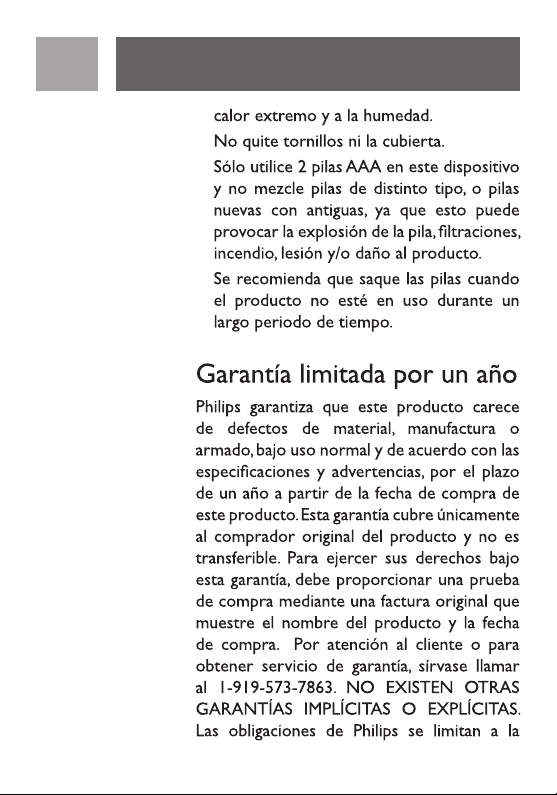 calor extremo y a la humedad.

No quite tornillos ni la cubierta.

Sólo utilice 2 pilas AAA en este dispositivo y no mezcle pilas de distinto tipo, o pilas nuevas con antiguas, ya que esto puede provocar la explosión de la pila, filtraciones, incendio, lesión y/o daño al producto.

Se recomienda que saque las pilas cuando el producto no esté en uso durante un largo periodo de tiempo.

Garantía limitada por un año

Philips garantiza que este producto carece de defectos de material, manufactura o armado, bajo uso normal y de acuerdo con las especificaciones y advertencias, por el plazo de un año a partir de la fecha de compra de este producto. Esta garantía cubre únicamente al comprador original del producto y no es transferible. Para ejercer sus derechos bajo esta garantía, debe proporcionar una prueba de compra mediante una factura original que muestre el nombre del producto y la fecha de compra. Por atención al cliente o para obtener servicio de garantía, sírvase llamar al 1-919-573-7863. NO EXISTEN OTRAS GARANTÍAS IMPLÍCITAS O EXPLÍCITAS. Las obligaciones de Philips se limitan a la